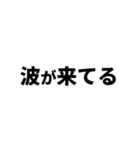 波が来てる